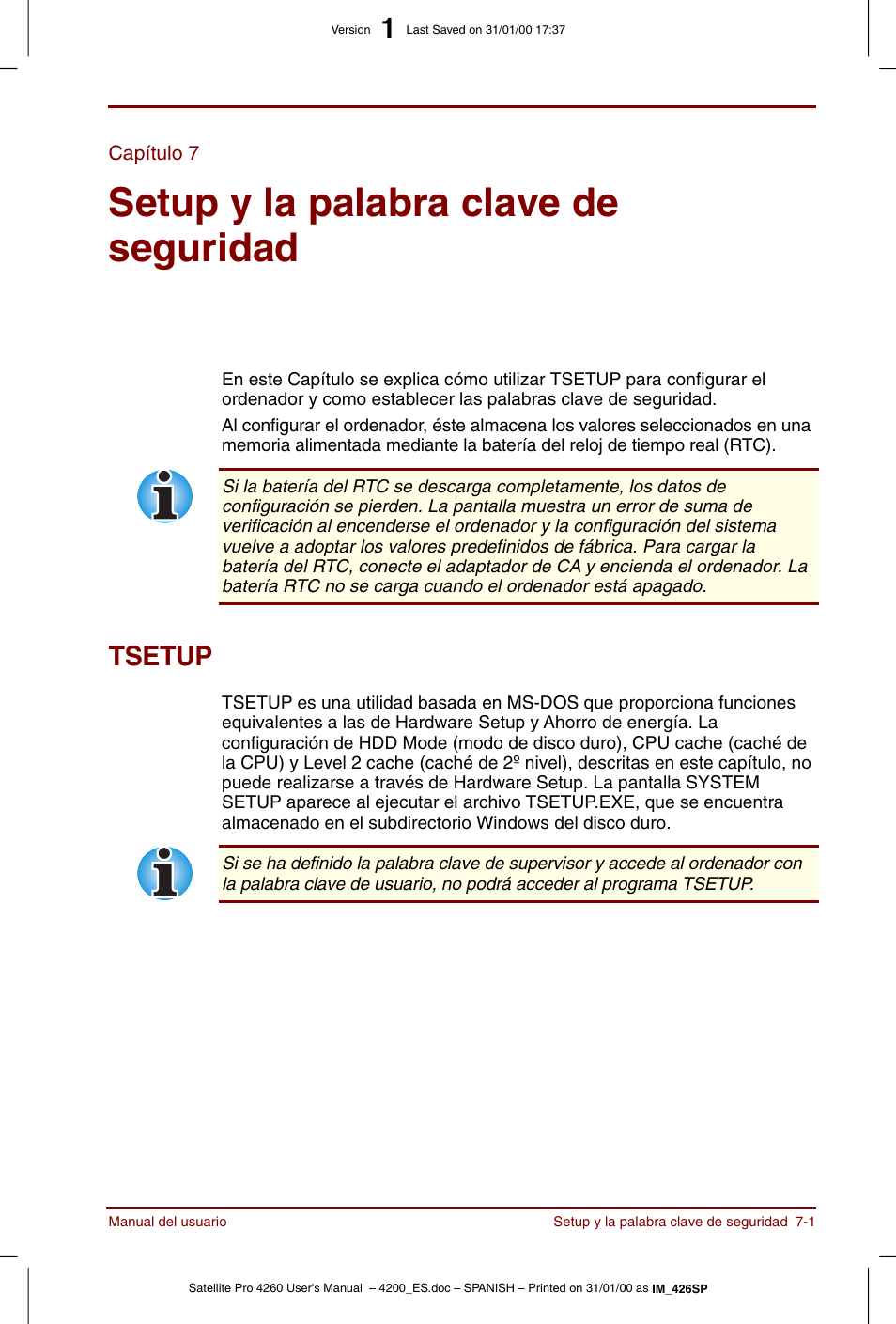 Version 1 Last Saved on 31/01/00 17:37

Capítulo 7

Setup y la palabra clave de seguridad

En este Capítulo se explica cómo utilizar TSETUP para configurar el ordenador y como establecer las palabras clave de seguridad.

Al configurar el ordenador, éste almacena los valores seleccionados en una memoria alimentada mediante la batería del reloj de tiempo real (RTC).

Si la batería del RTC se descarga completamente, los datos de configuración se pierden. La pantalla muestra un error de suma de verificación al encenderse el ordenador y la configuración del sistema vuelve a adoptar los valores predefinidos de fábrica. Para cargar la batería del RTC, conecte el adaptador de CA y encienda el ordenador. La batería RTC no se carga cuando el ordenador está apagado.

TSETUP

TSETUP es una utilidad basada en MS-DOS que proporciona funciones equivalentes a las de Hardware Setup y Ahorro de energía. La configuración de HDD Mode (modo de disco duro), CPU cache (caché de la CPU) y Level 2 cache (caché de 2º nivel), descritas en este capítulo, no puede realizarse a través de Hardware Setup. La pantalla SYSTEM SETUP aparece al ejecutar el archivo TSETUP.EXE, que se encuentra almacenado en el subdirectorio Windows del disco duro.

Si se ha definido la palabra clave de supervisor y accede al ordenador con la palabra clave de usuario, no podrá acceder al programa TSETUP.

Manual del usuario

Setup y la palabra clave de seguridad 7-1

Satellite Pro 4260 User's Manual – 4200_ES.doc – SPANISH – Printed on 31/01/00 as IM_426SP